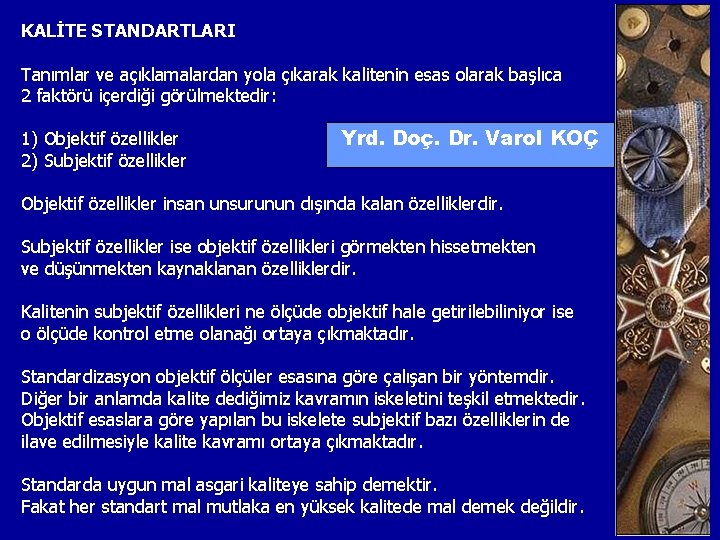 KALİTE STANDARTLARI

Tanımlar ve açıklamalardan yola çıkarak kalitenin esas olarak başlıca 2 faktörü içerdiği görülmektedir:

1) Objektif özellikler
2) Subjektif özellikler

Yrd. Doç. Dr. Varol KOÇ

Objektif özellikler insan unsurunun dışında kalan özelliklerdir.

Subjektif özellikler ise objektif özellikleri görmekten hissetmekten ve düşünmekten kaynaklanan özelliklerdir.

Kalitenin subjektif özellikleri ne ölçüde objektif hale getirilebiliniyor ise o ölçüde kontrol etme olanağı ortaya çıkmaktadır.

Standardizasyon objektif ölçüler esasına göre çalışan bir yöntemdir. Diğer bir anlamda kalite dediğimiz kavramın iskeletini teşkil etmektedir. Objektif esaslara göre yapılan bu iskelete subjektif bazı özelliklerin de ilave edilmesiyle kalite kavramı ortaya çıkmaktadır.

Standarda uygun mal asgari kaliteye sahip demektir.
Fakat her standart mal mutlaka en yüksek kalitede mal demek değildir.